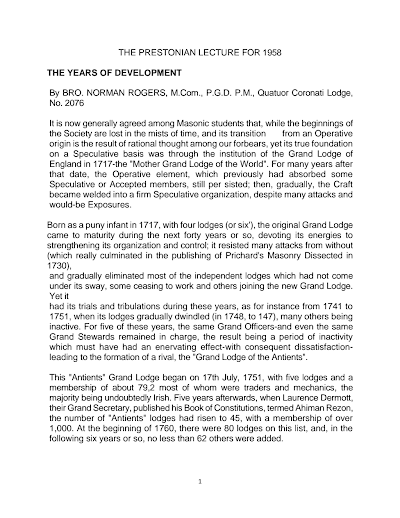 THE PRESTONIAN LECTURE FOR 1958

THE YEARS OF DEVELOPMENT

By BRO. NORMAN ROGERS, M.Com., P.G.D. P.M., Quatuor Coronati Lodge, No. 2076

It is now generally agreed among Masonic students that, while the beginnings of the Society are lost in the mists of time, and its transition from an Operative origin is the result of rational thought among our forbears, yet its true foundation on a Speculative basis was through the institution of the Grand Lodge of England in 1717-the "Mother Grand Lodge of the World". For many years after that date, the Operative element, which previously had absorbed some Speculative or Accepted members, still per sisted; then, gradually, the Craft became welded into a firm Speculative organization, despite many attacks and would-be Exposures.

Born as a puny infant in 1717, with four lodges (or six'), the original Grand Lodge came to maturity during the next forty years or so, devoting its energies to strengthening its organization and control; it resisted many attacks from without (which really culminated in the publishing of Prichard's Masonry Dissected in 1730),

and gradually eliminated most of the independent lodges which had not come under its sway, some ceasing to work and others joining the new Grand Lodge. Yet it

had its trials and tribulations during these years, as for instance from 1741 to 1751, when its lodges gradually dwindled (in 1748, to 147), many others being inactive. For five of these years, the same Grand Officers-and even the same Grand Stewards remained in charge, the result being a period of inactivity which must have had an enervating effect-with consequent dissatisfaction-leading to the formation of a rival, the "Grand Lodge of the Antients".

This "Antients" Grand Lodge began on 17th July, 1751, with five lodges and a membership of about 79,2 most of whom were traders and mechanics, the majority being undoubtedly Irish. Five years afterwards, when Laurence Dermott, their Grand Secretary, published his Book of Constitutions, termed Ahiman Rezon, the number of "Antients" lodges had risen to 45, with a membership of over 1,000. At the beginning of 1760, there were 80 lodges on this list, and, in the following six years or so, no less than 62 others were added.

1